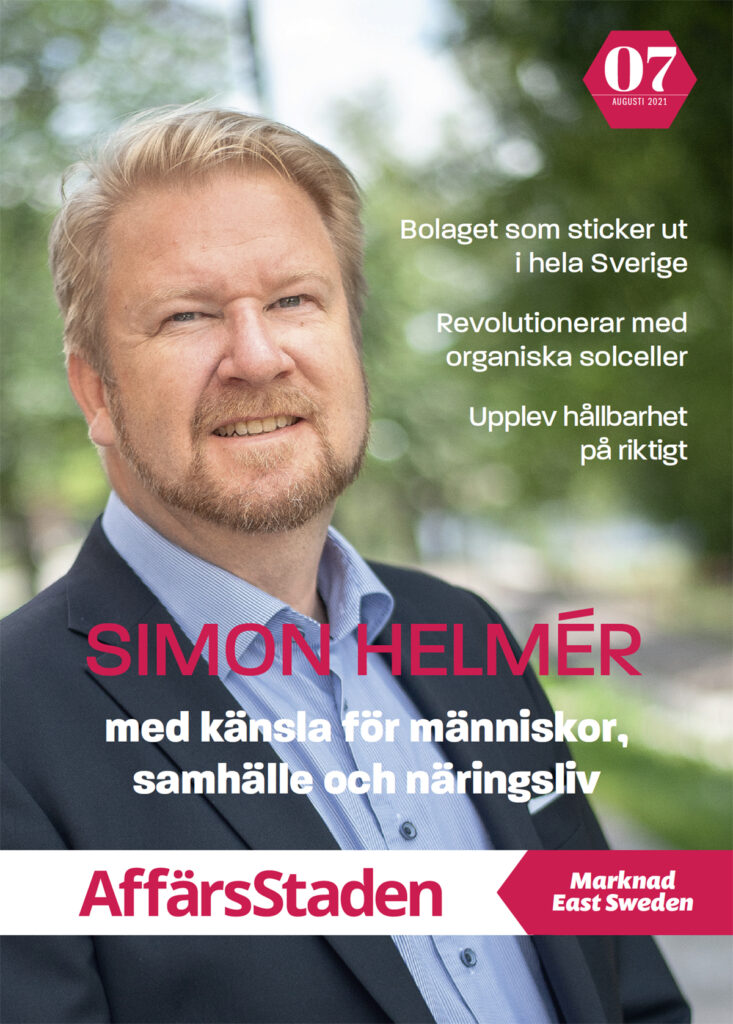 07
AUGUSTI 2021

Bolaget som sticker ut i hela Sverige

Revolutionerar med organiska solceller

Upplev hållbarhet på riktigt

SIMON HELMÉR

med känsla för människor, samhälle och näringsliv

AffärsStaden

Marknad East Sweden